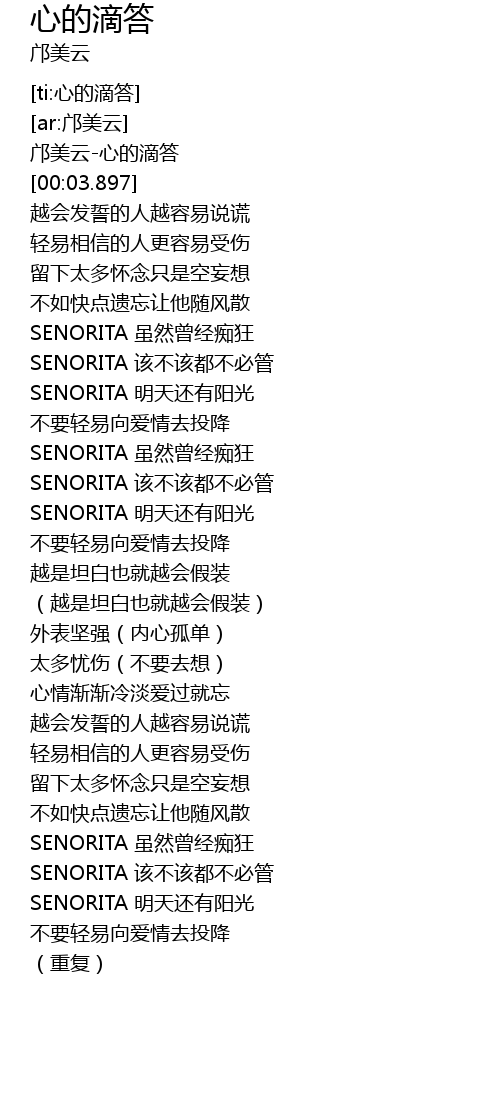 心的滴答
邝美云

[ti:心的滴答]
[ar:邝美云]
邝美云-心的滴答
[00:03.897]
越会发誓的人越容易说谎
轻易相信的人更容易受伤
留下太多怀念只是空妄想
不如快点遗忘让他随风散
SENORITA 虽然曾经痴狂
SENORITA 该不该都不必管
SENORITA 明天还有阳光
不要轻易向爱情去投降
SENORITA 虽然曾经痴狂
SENORITA 该不该都不必管
SENORITA 明天还有阳光
不要轻易向爱情去投降
越是坦白也就越会假装
（越是坦白也就越会假装）
外表坚强（内心孤单）
太多忧伤（不要去想）
心情渐渐冷淡爱过就忘
越会发誓的人越容易说谎
轻易相信的人更容易受伤
留下太多怀念只是空妄想
不如快点遗忘让他随风散
SENORITA 虽然曾经痴狂
SENORITA 该不该都不必管
SENORITA 明天还有阳光
不要轻易向爱情去投降
（重复）